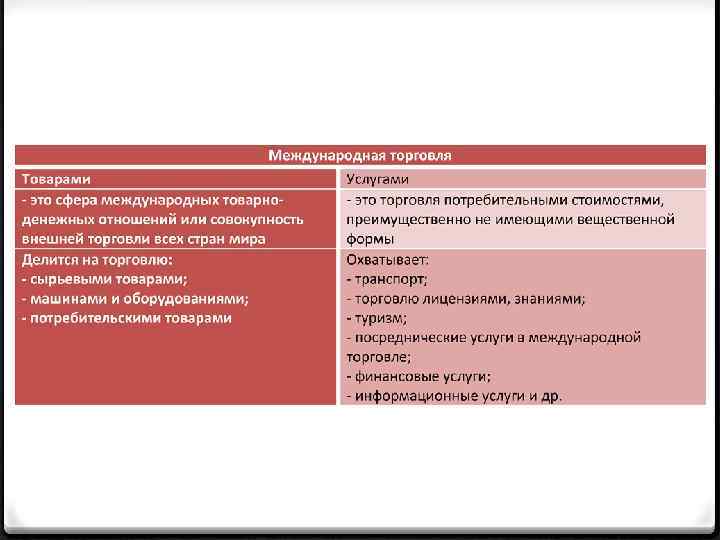 | Международная торговля | |
|---|---|
| Товарами | Услугами |
| - это сфера международных товарно-денежных отношений или совокупность внешней торговли всех стран мира | - это торговля потребительными стоимостями, преимущественно не имеющими вещественной формы |
| Делится на торговлю:<br>- сырьевыми товарами;<br>- машинами и оборудованиями;<br>- потребительскими товарами | Охватывает:<br>- транспорт;<br>- торговлю лицензиями, знаниями;<br>- туризм;<br>- посреднические услуги в международной торговле;<br>- финансовые услуги;<br>- информационные услуги и др. |